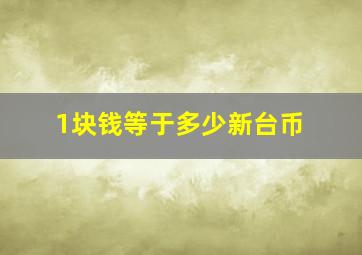 1块钱等于多少新台币